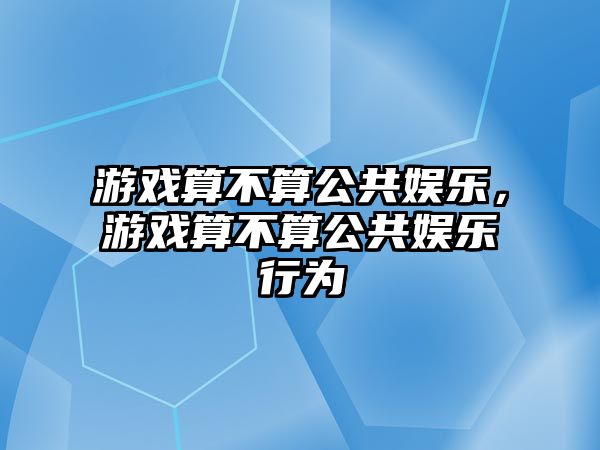 游戏算不算公共娱乐，游戏算不算公共娱乐行为